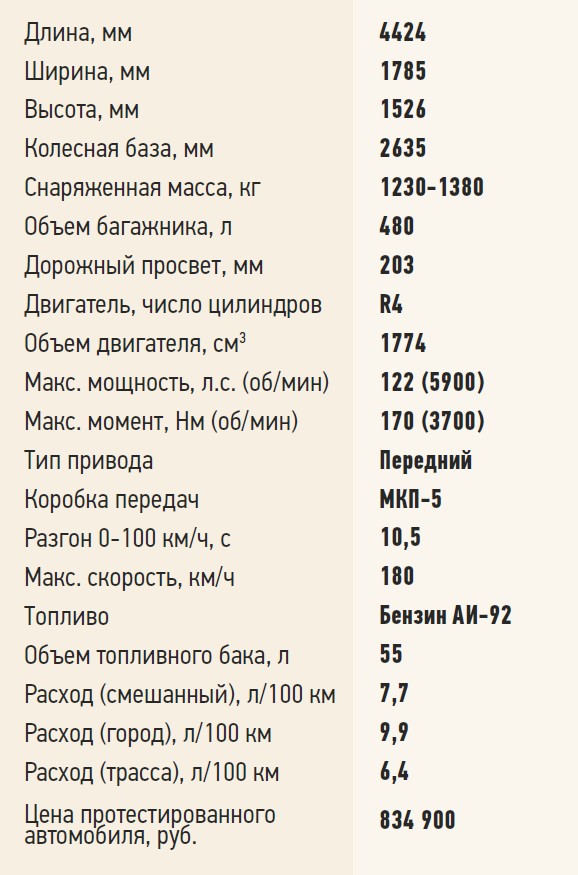 | Длина, мм | 4424 |
|---|---|
| Ширина, мм | 1785 |
| Высота, мм | 1526 |
| Колесная база, мм | 2635 |
| Снаряженная масса, кг | 1230-1380 |
| Объем багажника, л | 480 |
| Дорожный просвет, мм | 203 |
| Двигатель, число цилиндров | R4 |
| Объем двигателя, см$^{3}$ | 1774 |
| Макс. мощность, л.с. (об/мин) | 122 (5900) |
| Макс. момент, Нм (об/мин) | 170 (3700) |
| Тип привода | Передний |
| Коробка передач | МКП-5 |
| Разгон 0-100 км/ч, с | 10,5 |
| Макс. скорость, км/ч | 180 |
| Топливо | Бензин АИ-92 |
| Объем топливного бака, л | 55 |
| Расход (смешанный), л/100 км | 7,7 |
| Расход (город), л/100 км | 9,9 |
| Расход (трасса), л/100 км | 6,4 |
| Цена протестированного автомобиля, руб. | 834 900 |